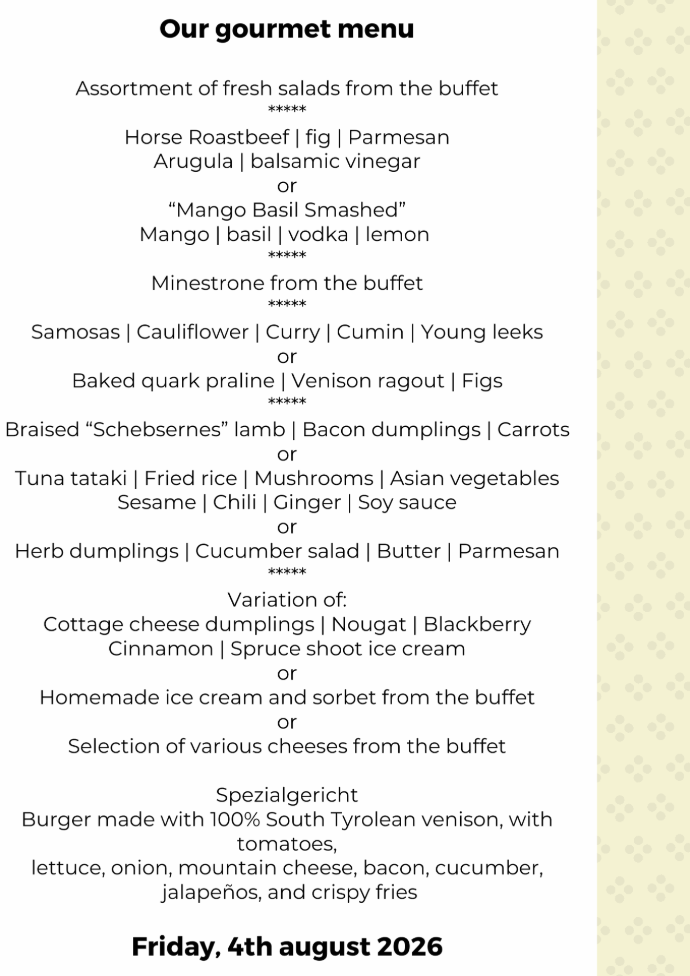 Our gourmet menu

Assortment of fresh salads from the buffet
*****
Horse Roastbeef | fig | Parmesan
Arugula | balsamic vinegar
or
"Mango Basil Smashed"
Mango | basil | vodka | lemon
*****
Minestrone from the buffet
*****
Samosas | Cauliflower | Curry | Cumin | Young leeks
or
Baked quark praline | Venison ragout | Figs
*****
Braised "Schebsernes" lamb | Bacon dumplings | Carrots
or
Tuna tataki | Fried rice | Mushrooms | Asian vegetables
Sesame | Chili | Ginger | Soy sauce
or
Herb dumplings | Cucumber salad | Butter | Parmesan
*****
Variation of:
Cottage cheese dumplings | Nougat | Blackberry
Cinnamon | Spruce shoot ice cream
or
Homemade ice cream and sorbet from the buffet
or
Selection of various cheeses from the buffet

Spezialgericht
Burger made with 100% South Tyrolean venison, with tomatoes,
lettuce, onion, mountain cheese, bacon, cucumber, jalapeños, and crispy fries

Friday, 4th august 2026